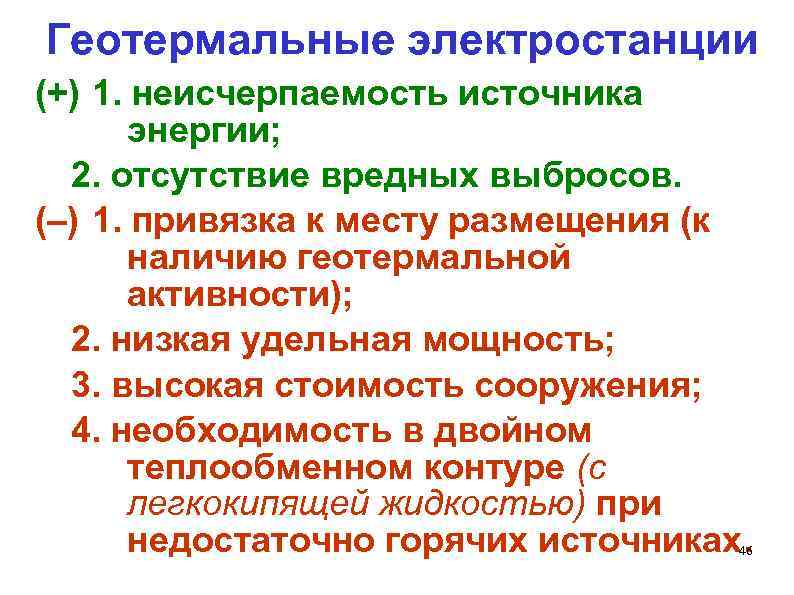 Геотермальные электростанции

(+) 1. неисчерпаемость источника энергии;

2. отсутствие вредных выбросов.

(–) 1. привязка к месту размещения (к наличию геотермальной активности);

2. низкая удельная мощность;

3. высокая стоимость сооружения;

4. необходимость в двойном теплообменном контуре (с легкокипящей жидкостью) при недостаточно горячих источниках.

46